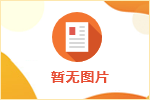 暂无图片